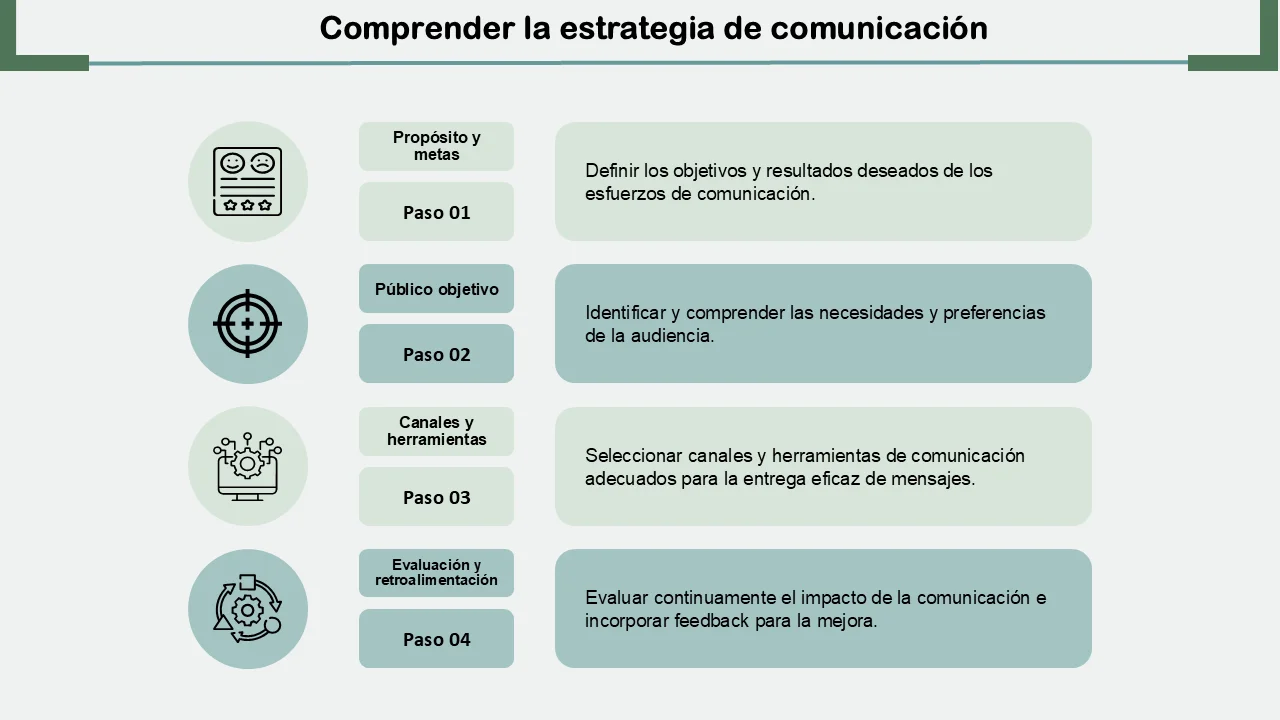 Comprender la estrategia de comunicación

Propósito y metas

Paso 01

Definir los objetivos y resultados deseados de los esfuerzos de comunicación.

Público objetivo

Paso 02

Identificar y comprender las necesidades y preferencias de la audiencia.

Canales y herramientas

Paso 03

Seleccionar canales y herramientas de comunicación adecuados para la entrega eficaz de mensajes.

Evaluación y retroalimentación

Paso 04

Evaluar continuamente el impacto de la comunicación e incorporar feedback para la mejora.